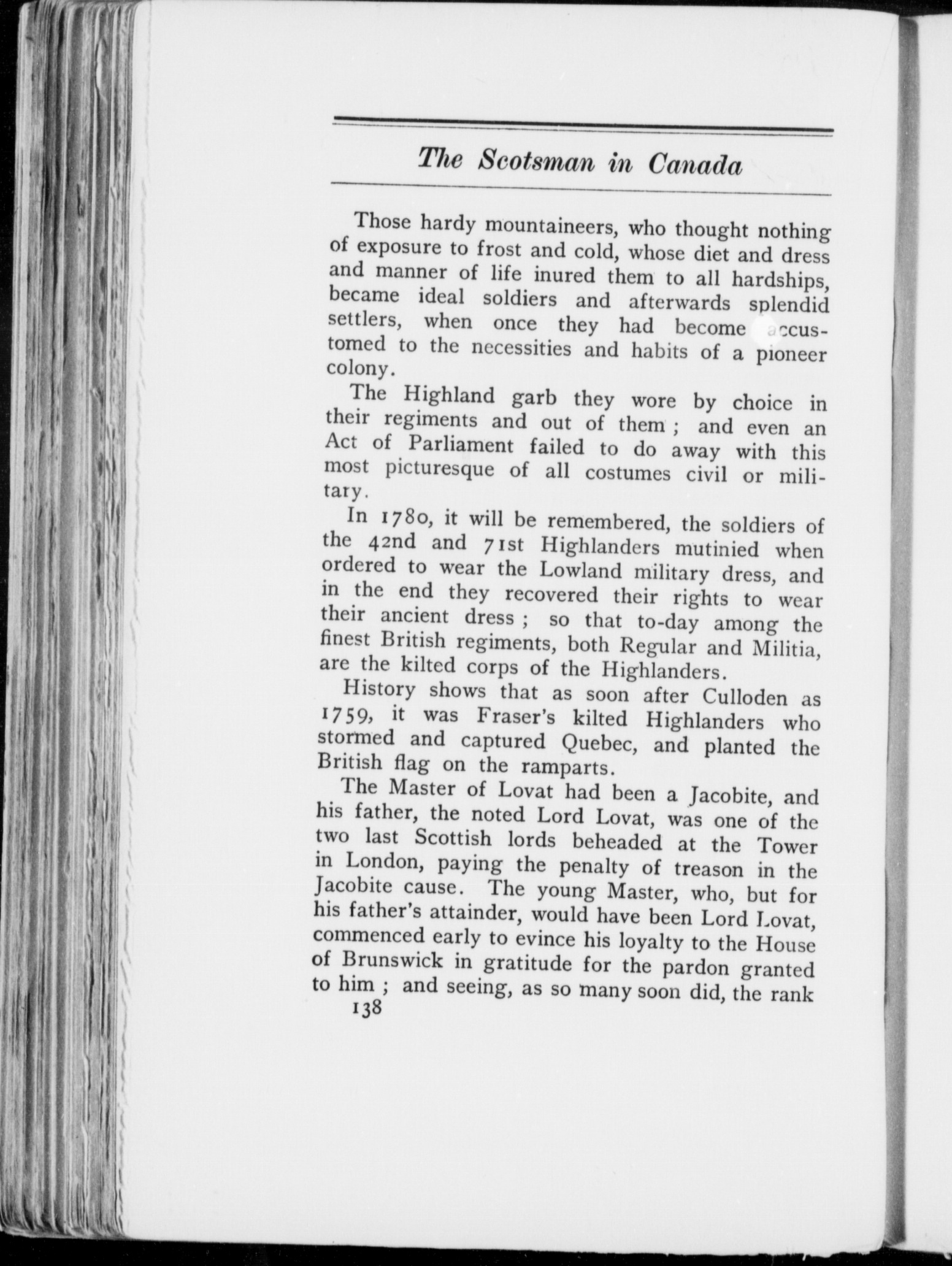 The Scotsman in Canada

Those hardy mountaineers, who thought nothing of exposure to frost and cold, whose diet and dress and manner of life inured them to all hardships, became ideal soldiers and afterwards splendid settlers, when once they had become accustomed to the necessities and habits of a pioneer colony.

The Highland garb they wore by choice in their regiments and out of them ; and even an Act of Parliament failed to do away with this most picturesque of all costumes civil or military.

In 1780, it will be remembered, the soldiers of the 42nd and 71st Highlanders mutinied when ordered to wear the Lowland military dress, and in the end they recovered their rights to wear their ancient dress ; so that to-day among the finest British regiments, both Regular and Militia, are the kilted corps of the Highlanders.

History shows that as soon after Culloden as 1759, it was Fraser's kilted Highlanders who stormed and captured Quebec, and planted the British flag on the ramparts.

The Master of Lovat had been a Jacobite, and his father, the noted Lord Lovat, was one of the two last Scottish lords beheaded at the Tower in London, paying the penalty of treason in the Jacobite cause. The young Master, who, but for his father's attainder, would have been Lord Lovat, commenced early to evince his loyalty to the House of Brunswick in gratitude for the pardon granted to him ; and seeing, as so many soon did, the rank

138